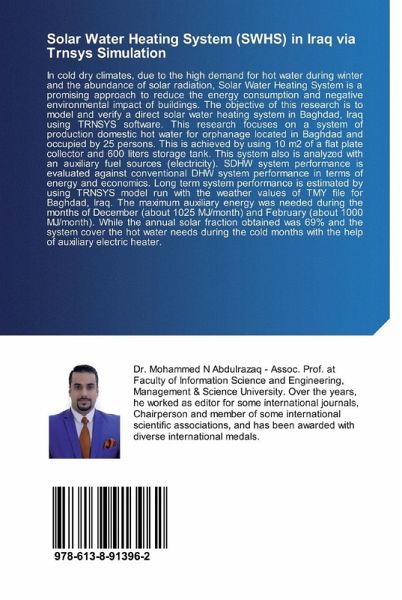 Solar Water Heating System (SWHS) in Iraq via Trnsys Simulation

In cold dry climates, due to the high demand for hot water during winter and the abundance of solar radiation, Solar Water Heating System is a promising approach to reduce the energy consumption and negative environmental impact of buildings. The objective of this research is to model and verify a direct solar water heating system in Baghdad, Iraq using TRNSYS software. This research focuses on a system of production domestic hot water for orphanage located in Baghdad and occupied by 25 persons. This is achieved by using 10 m2 of a flat plate collector and 600 liters storage tank. This system also is analyzed with an auxiliary fuel sources (electricity). SDHW system performance is evaluated against conventional DHW system performance in terms of energy and economics. Long term system performance is estimated by using TRNSYS model run with the weather values of TMY file for Baghdad, Iraq. The maximum auxiliary energy was needed during the months of December (about 1025 MJ/month) and February (about 1000 MJ/month). While the annual solar fraction obtained was 69% and the system cover the hot water needs during the cold months with the help of auxiliary electric heater.

Dr. Mohammed N Abdulrazaq - Assoc. Prof. at Faculty of Information Science and Engineering, Management & Science University. Over the years, he worked as editor for some international journals, Chairperson and member of some international scientific associations, and has been awarded with diverse international medals.

978-613-8-91396-2